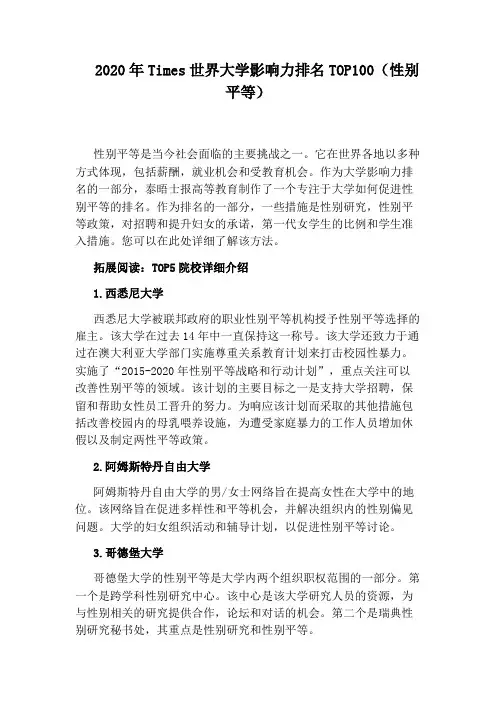 2020 年 Times 世界大学影响力排名 TOP100（性别平等）

性别平等是当今社会面临的主要挑战之一。它在世界各地以多种方式体现，包括薪酬，就业机会和受教育机会。作为大学影响力排名的一部分，泰晤士报高等教育制作了一个专注于大学如何促进性别平等的排名。作为排名的一部分，一些措施是性别研究，性别平等政策，对招聘和提升妇女的承诺，第一代女学生的比例和学生准入措施。您可以在此处详细了解该方法。

拓展阅读：TOP5 院校详细介绍

1.西悉尼大学

西悉尼大学被联邦政府的职业性别平等机构授予性别平等选择的雇主。该大学在过去 14 年中一直保持这一称号。该大学还致力于通过在澳大利亚大学部门实施尊重关系教育计划来打击校园性暴力。实施了“2015-2020 年性别平等战略和行动计划”，重点关注可以改善性别平等的领域。该计划的主要目标之一是支持大学招聘，保留和帮助女性员工晋升的努力。为响应该计划而采取的其他措施包括改善校园内的母乳喂养设施，为遭受家庭暴力的工作人员增加休假以及制定两性平等政策。

2.阿姆斯特丹自由大学

阿姆斯特丹自由大学的男/女士网络旨在提高女性在大学中的地位。该网络旨在促进多样性和平等机会，并解决组织内的性别偏见问题。大学的妇女组织活动和辅导计划，以促进性别平等讨论。

3.哥德堡大学

哥德堡大学的性别平等是大学内两个组织职权范围的一部分。第一个是跨学科性别研究中心。该中心是该大学研究人员的资源，为与性别相关的研究提供合作，论坛和对话的机会。第二个是瑞典性别研究秘书处，其重点是性别研究和性别平等。